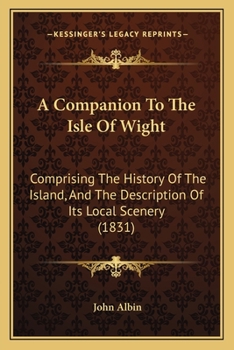 —KESSINGER'S LEGACY REPRINTS—

A Companion To The Isle Of Wight

Comprising The History Of The Island, And The Description Of Its Local Scenery (1831)

John Albin